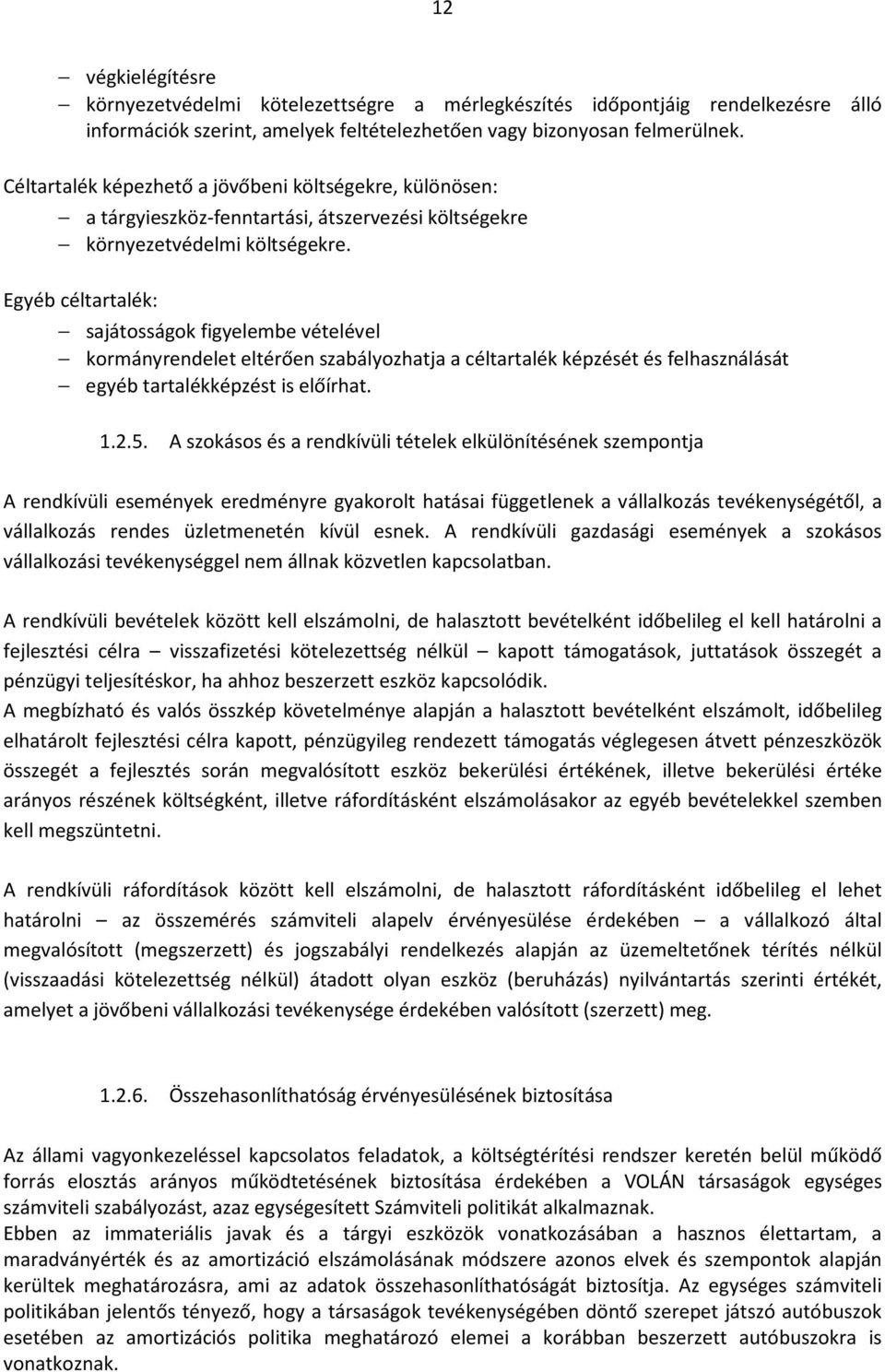 12

– végkielégítésre
– környezetvédelmi kötelezettségre a mérlegkészítés időpontjáig rendelkezésre álló információk szerint, amelyek feltételezhetően vagy bizonyosan felmerülnek.

Céltartalék képezhető a jövőbeni költségekre, különösen:
– a tárgyieszköz-fenntartási, átszervezési költségekre
– környezetvédelmi költségekre.

Egyéb céltartalék:
– sajátosságok figyelembe vételével
– kormányrendelet eltérően szabályozhatja a céltartalék képzését és felhasználását
– egyéb tartalékképzést is előírhat.

1.2.5. A szokásos és a rendkívüli tételek elkülönítésének szempontja

A rendkívüli események eredményre gyakorolt hatásai függetlenek a vállalkozás tevékenységétől, a vállalkozás rendes üzletmenetén kívül esnek. A rendkívüli gazdasági események a szokásos vállalkozási tevékenységgel nem állnak közvetlen kapcsolatban.

A rendkívüli bevételek között kell elszámolni, de halasztott bevételként időbelileg el kell határolni a fejlesztési célra – visszafizetési kötelezettség nélkül – kapott támogatások, juttatások összegét a pénzügyi teljesítéskor, ha ahhoz beszerzett eszköz kapcsolódik.
A megbízható és valós összkép követelménye alapján a halasztott bevételként elszámolt, időbelileg elhatárolt fejlesztési célra kapott, pénzügyileg rendezett támogatás véglegesen átvett pénzeszközök összegét a fejlesztés során megvalósított eszköz bekerülési értékének, illetve bekerülési értéke arányos részének költségként, illetve ráfordításként elszámolásakor az egyéb bevételekkel szemben kell megszüntetni.

A rendkívüli ráfordítások között kell elszámolni, de halasztott ráfordításként időbelileg el lehet határolni – az összemérés számviteli alapelv érvényesülése érdekében – a vállalkozó által megvalósított (megszerzett) és jogszabályi rendelkezés alapján az üzemeltetőnek térítés nélkül (visszaadási kötelezettség nélkül) átadott olyan eszköz (beruházás) nyilvántartás szerinti értékét, amelyet a jövőbeni vállalkozási tevékenysége érdekében valósított (szerzett) meg.

1.2.6. Összehasonlíthatóság érvényesülésének biztosítása

Az állami vagyonkezeléssel kapcsolatos feladatok, a költségtérítési rendszer keretén belül működő forrás elosztás arányos működtetésének biztosítása érdekében a VOLÁN társaságok egységes számviteli szabályozást, azaz egységesített Számviteli politikát alkalmaznak.
Ebben az immateriális javak és a tárgyi eszközök vonatkozásában a hasznos élettartam, a maradványérték és az amortizáció elszámolásának módszere azonos elvek és szempontok alapján kerültek meghatározásra, ami az adatok összehasonlíthatóságát biztosítja. Az egységes számviteli politikában jelentős tényező, hogy a társaságok tevékenységében döntő szerepet játszó autóbuszok esetében az amortizációs politika meghatározó elemei a korábban beszerzett autóbuszokra is vonatkoznak.